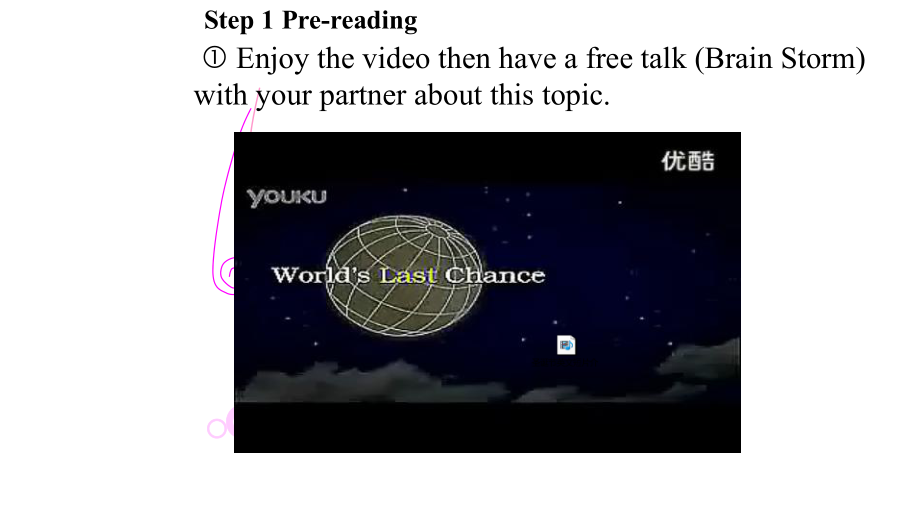 Step 1 Pre-reading

① Enjoy the video then have a free talk (Brain Storm) with your partner about this topic.

优酷

YOUKU

World's Last Chance